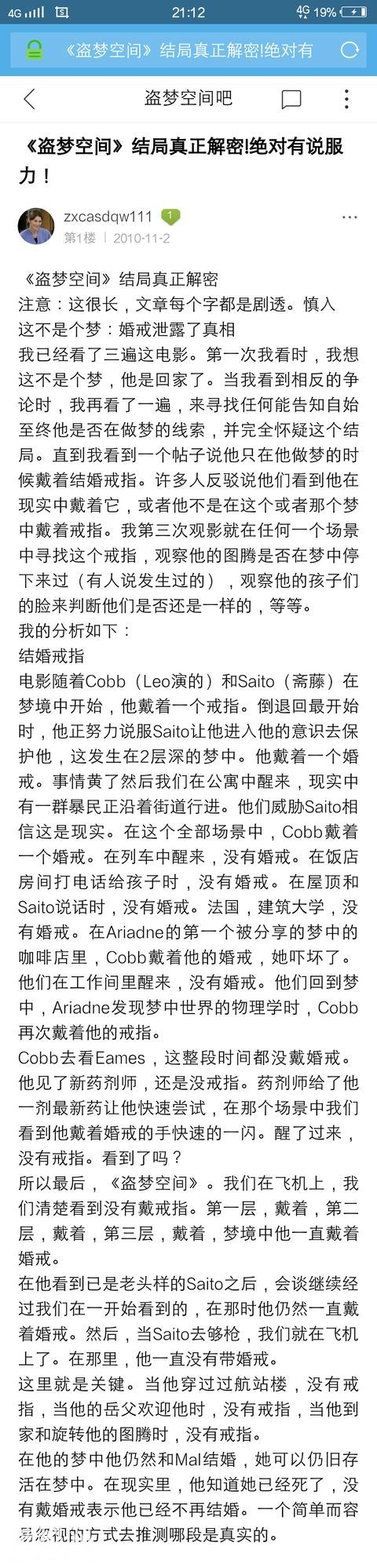 4G 21:12 4G 19%

《盗梦空间》结局真正解密!绝对有

盗梦空间吧

《盗梦空间》结局真正解密!绝对有说服力！

zxcasdqw111 1
第1楼 2010-11-2

《盗梦空间》结局真正解密
注意：这很长，文章每个字都是剧透。慎入
这不是个梦：婚戒泄露了真相
我已经看了三遍这电影。第一次我看时，我想这不是个梦，他是回家了。当我看到相反的争论时，我再看了一遍，来寻找任何能告知自始至终他是否在做梦的线索，并完全怀疑这个结局。直到我看到一个帖子说他只在他做梦的时候戴着结婚戒指。许多人反驳说他们看到他在现实中戴着它，或者他不是在这个或者那个梦中戴着戒指。我第三次观影就在任何一个场景中寻找这个戒指，观察他的图腾是否在梦中停下来过（有人说发生过的），观察他的孩子们的脸来判断他们是否还是一样的，等等。
我的分析如下：
结婚戒指
电影随着Cobb（Leo演的）和Saito（斋藤）在梦境中开始，他戴着一个戒指。倒退回最开始时，他正努力说服Saito让他进入他的意识去保护他，这发生在2层深的梦中。他戴着一个婚戒。事情黄了然后我们在公寓中醒来，现实中有一群暴民正沿着街道行进。他们威胁Saito相信这是现实。在这个全部场景中，Cobb戴着一个婚戒。在列车中醒来，没有婚戒。在饭店房间打电话给孩子时，没有婚戒。在屋顶和Saito说话时，没有婚戒。法国，建筑大学，没有婚戒。在Ariadne的第一个被分享的梦中的咖啡店里，Cobb戴着他的婚戒，她吓坏了。他们在工作间里醒来，没有婚戒。他们回到梦中，Ariadne发现梦中世界的物理学时，Cobb再次戴着他的戒指。
Cobb去看Eames，这整段时间都没戴婚戒。他见了新药剂师，还是没戒指。药剂师给了他一剂最新药让他快速尝试，在那个场景中我们看到他戴着婚戒的手快速的一闪。醒了过来，没有戒指。看到了吗？
所以最后，《盗梦空间》。我们在飞机上，我们清楚看到没有戴戒指。第一层，戴着，第二层，戴着，第三层，戴着，梦境中他一直戴着婚戒。
在他看到已是老头样的Saito之后，会谈继续经过我们在一开始看到的，在那时他仍然一直戴着婚戒。然后，当Saito去够枪，我们就在飞机上了。在那里，他一直没有带婚戒。
这里就是关键。当他穿过过航站楼，没有戒指，当他的岳父欢迎他时，没有戒指，当他到家和旋转他的图腾时，没有戒指。
在他的梦中他仍然和Mal结婚，她可以仍旧存活在梦中。在现实里，他知道她已经死了，没有戴婚戒表示他已经不再结婚。一个简单而容易忽视的方式去推测哪段是真实的。